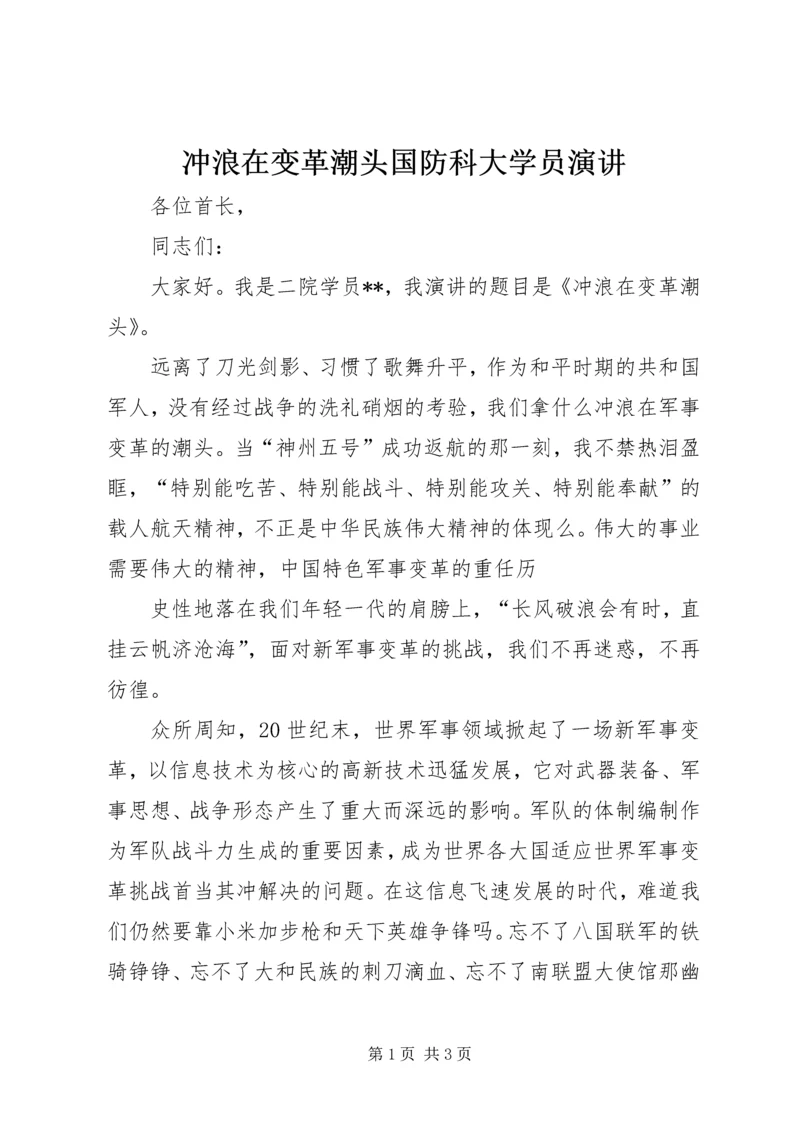 冲浪在变革潮头国防科大学员演讲

各位首长，

同志们：

大家好。我是二院学员**，我演讲的题目是《冲浪在变革潮头》。

远离了刀光剑影、习惯了歌舞升平，作为和平时期的共和国军人，没有经过战争的洗礼硝烟的考验，我们拿什么冲浪在军事变革的潮头。当“神州五号”成功返航的那一刻，我不禁热泪盈眶，“特别能吃苦、特别能战斗、特别能攻关、特别能奉献”的载人航天精神，不正是中华民族伟大精神的体现么。伟大的事业需要伟大的精神，中国特色军事变革的重任历

史性地落在我们年轻一代的肩膀上，“长风破浪会有时，直挂云帆济沧海”，面对新军事变革的挑战，我们不再迷惑，不再彷徨。

众所周知，20世纪末，世界军事领域掀起了一场新军事变革，以信息技术为核心的高新技术迅猛发展，它对武器装备、军事思想、战争形态产生了重大而深远的影响。军队的体制编制作为军队战斗力生成的重要因素，成为世界各大国适应世界军事变革挑战首当其冲解决的问题。在这信息飞速发展的时代，难道我们仍然要靠小米加步枪和天下英雄争锋吗。忘不了八国联军的铁骑铮铮、忘不了大和民族的刺刀滴血、忘不了南联盟大使馆那幽

第1页 共3页